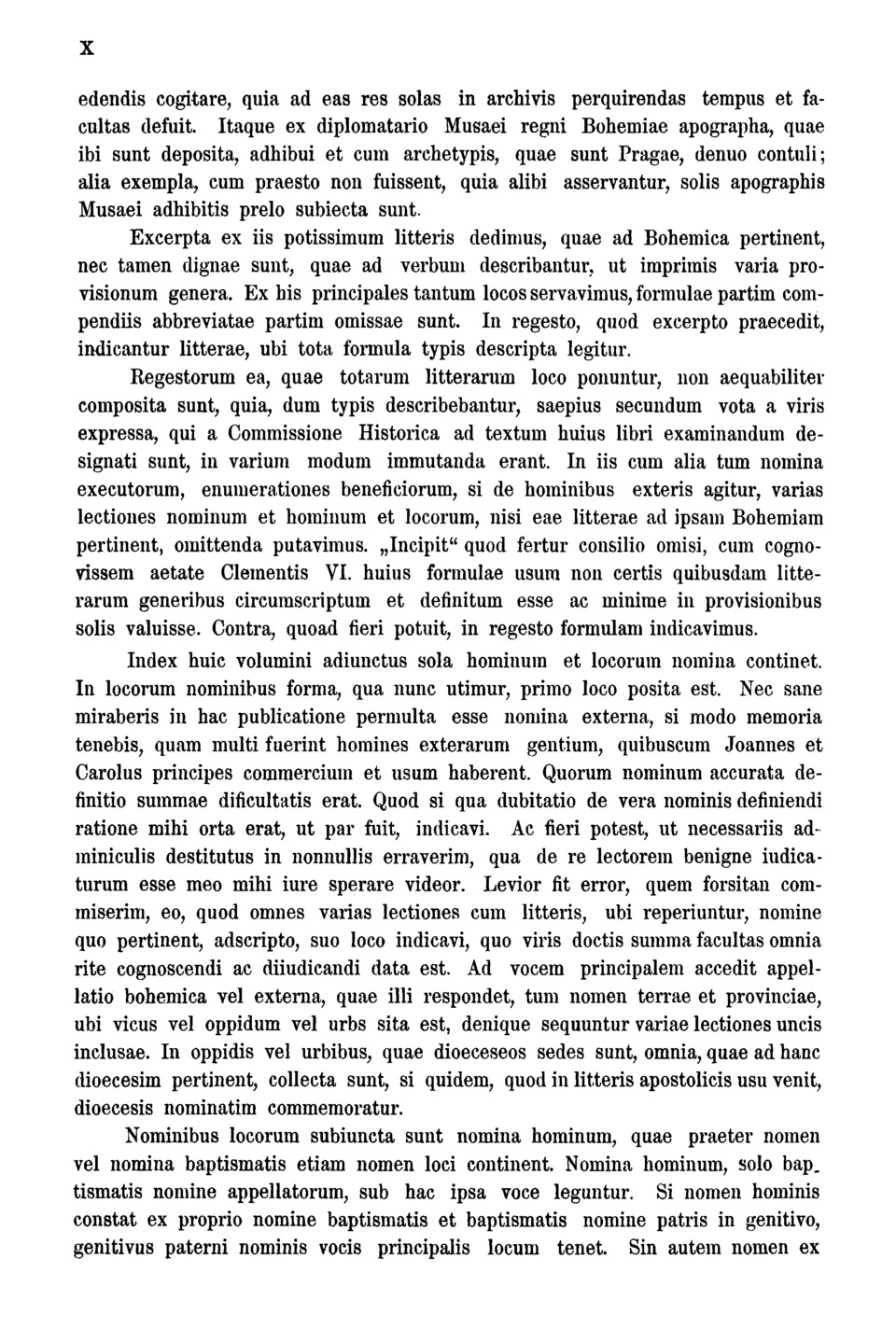 X

edendis cogitare, quia ad eas res solas in archivis perquirendas tempus et facultas defuit. Itaque ex diplomatario Musaei regni Bohemiae apographa, quae ibi sunt deposita, adhibui et cum archetypis, quae sunt Pragae, denuo contuli; alia exempla, cum praesto non fuissent, quia alibi asservantur, solis apographis Musaei adhibitis prelo subiecta sunt.

Excerpta ex iis potissimum litteris dedimus, quae ad Bohemica pertinent, nec tamen dignae sunt, quae ad verbum describantur, ut imprimis varia provisionum genera. Ex his principales tantum locos servavimus, formulae partim compendiis abbreviatae partim omissae sunt. In regesto, quod excerpto praecedit, indicantur litterae, ubi tota formula typis descripta legitur.

Regestorum ea, quae totarum litterarum loco ponuntur, non aequabiliter composita sunt, quia, dum typis describebantur, saepius secundum vota a viris expressa, qui a Commissione Historica ad textum huius libri examinandum designati sunt, in varium modum immutanda erant. In iis cum alia tum nomina executorum, enumerationes beneficiorum, si de hominibus exteris agitur, varias lectiones nominum et hominum et locorum, nisi eae litterae ad ipsam Bohemiam pertinent, omittenda putavimus. „Incipit“ quod fertur consilio omisi, cum cognovissem aetate Clementis VI. huius formulae usum non certis quibusdam litterarum generibus circumscriptum et definitum esse ac minime in provisionibus solis valuisse. Contra, quoad fieri potuit, in regesto formulam indicavimus.

Index huic volumini adiunctus sola hominum et locorum nomina continet. In locorum nominibus forma, qua nunc utimur, primo loco posita est. Nec sane miraberis in hac publicatione permulta esse nomina externa, si modo memoria tenebis, quam multi fuerint homines exterarum gentium, quibuscum Joannes et Carolus principes commercium et usum haberent. Quorum nominum accurata definitio summae dificultatis erat. Quod si qua dubitatio de vera nominis definiendi ratione mihi orta erat, ut par fuit, indicavi. Ac fieri potest, ut necessariis adminiculis destitutus in nonnullis erraverim, qua de re lectorem benigne iudicaturum esse meo mihi iure sperare videor. Levior fit error, quem forsitan commiserim, eo, quod omnes varias lectiones cum litteris, ubi reperiuntur, nomine quo pertinent, adscripto, suo loco indicavi, quo viris doctis summa facultas omnia rite cognoscendi ac diiudicandi data est. Ad vocem principalem accedit appellatio bohemica vel externa, quae illi respondet, tum nomen terrae et provinciae, ubi vicus vel oppidum vel urbs sita est, denique sequuntur variae lectiones uncis inclusae. In oppidis vel urbibus, quae dioeceseos sedes sunt, omnia, quae ad hanc dioecesim pertinent, collecta sunt, si quidem, quod in litteris apostolicis usu venit, dioecesis nominatim commemoratur.

Nominibus locorum subiuncta sunt nomina hominum, quae praeter nomen vel nomina baptismatis etiam nomen loci continent. Nomina hominum, solo baptismatis nomine appellatorum, sub hac ipsa voce leguntur. Si nomen hominis constat ex proprio nomine baptismatis et baptismatis nomine patris in genitivo, genitivus paterni nominis vocis principalis locum tenet. Sin autem nomen ex